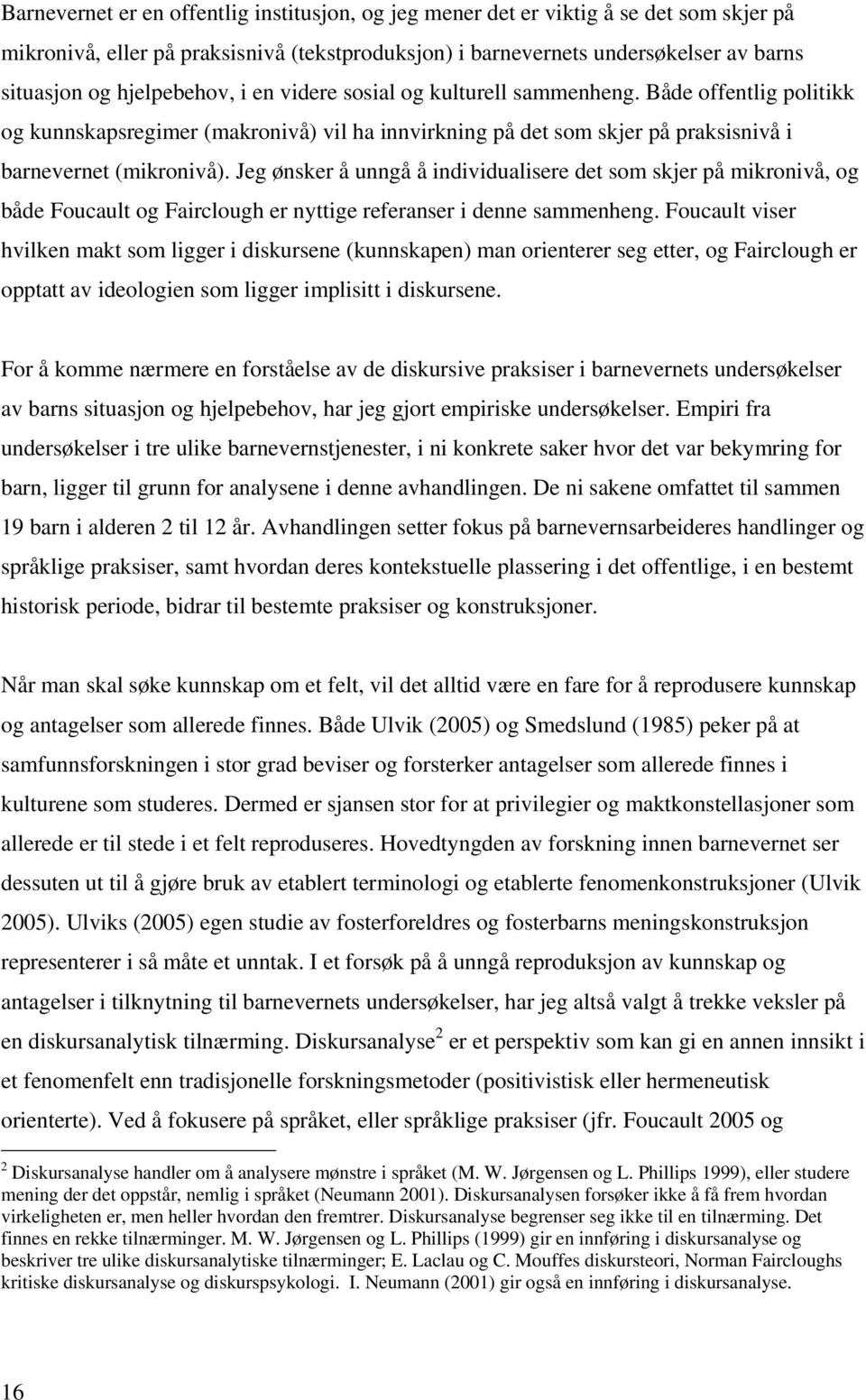 Barnevernet er en offentlig institusjon, og jeg mener det er viktig å se det som skjer på mikronivå, eller på praksisnivå (tekstproduksjon) i barnevernets undersøkelser av barns situasjon og hjelpebehov, i en videre sosial og kulturell sammenheng. Både offentlig politikk og kunnskapsregimer (makronivå) vil ha innvirkning på det som skjer på praksisnivå i barnevernet (mikronivå). Jeg ønsker å unngå å individualisere det som skjer på mikronivå, og både Foucault og Fairclough er nyttige referanser i denne sammenheng. Foucault viser hvilken makt som ligger i diskursene (kunnskapen) man orienterer seg etter, og Fairclough er opptatt av ideologien som ligger implisitt i diskursene.

For å komme nærmere en forståelse av de diskursive praksiser i barnevernets undersøkelser av barns situasjon og hjelpebehov, har jeg gjort empiriske undersøkelser. Empiri fra undersøkelser i tre ulike barnevernstjenester, i ni konkrete saker hvor det var bekymring for barn, ligger til grunn for analysene i denne avhandlingen. De ni sakene omfattet til sammen 19 barn i alderen 2 til 12 år. Avhandlingen setter fokus på barnevernsarbeideres handlinger og språklige praksiser, samt hvordan deres kontekstuelle plassering i det offentlige, i en bestemt historisk periode, bidrar til bestemte praksiser og konstruksjoner.

Når man skal søke kunnskap om et felt, vil det alltid være en fare for å reprodusere kunnskap og antagelser som allerede finnes. Både Ulvik (2005) og Smedslund (1985) peker på at samfunnsforskningen i stor grad beviser og forsterker antagelser som allerede finnes i kulturene som studeres. Dermed er sjansen stor for at privilegier og maktkonstellasjoner som allerede er til stede i et felt reproduseres. Hovedtyngden av forskning innen barnevernet ser dessuten ut til å gjøre bruk av etablert terminologi og etablerte fenomenkonstruksjoner (Ulvik 2005). Ulviks (2005) egen studie av fosterforeldres og fosterbarns meningskonstruksjon representerer i så måte et unntak. I et forsøk på å unngå reproduksjon av kunnskap og antagelser i tilknytning til barnevernets undersøkelser, har jeg altså valgt å trekke veksler på en diskursanalytisk tilnærming. Diskursanalyse$^2$ er et perspektiv som kan gi en annen innsikt i et fenomenfelt enn tradisjonelle forskningsmetoder (positivistisk eller hermeneutisk orienterte). Ved å fokusere på språket, eller språklige praksiser (jfr. Foucault 2005 og

$^2$ Diskursanalyse handler om å analysere mønstre i språket (M. W. Jørgensen og L. Phillips 1999), eller studere mening der det oppstår, nemlig i språket (Neumann 2001). Diskursanalysen forsøker ikke å få frem hvordan virkeligheten er, men heller hvordan den fremtrer. Diskursanalyse begrenser seg ikke til en tilnærming. Det finnes en rekke tilnærminger. M. W. Jørgensen og L. Phillips (1999) gir en innføring i diskursanalyse og beskriver tre ulike diskursanalytiske tilnærminger; E. Laclau og C. Mouffes diskursteori, Norman Faircloughs kritiske diskursanalyse og diskurspsykologi. I. Neumann (2001) gir også en innføring i diskursanalyse.

16